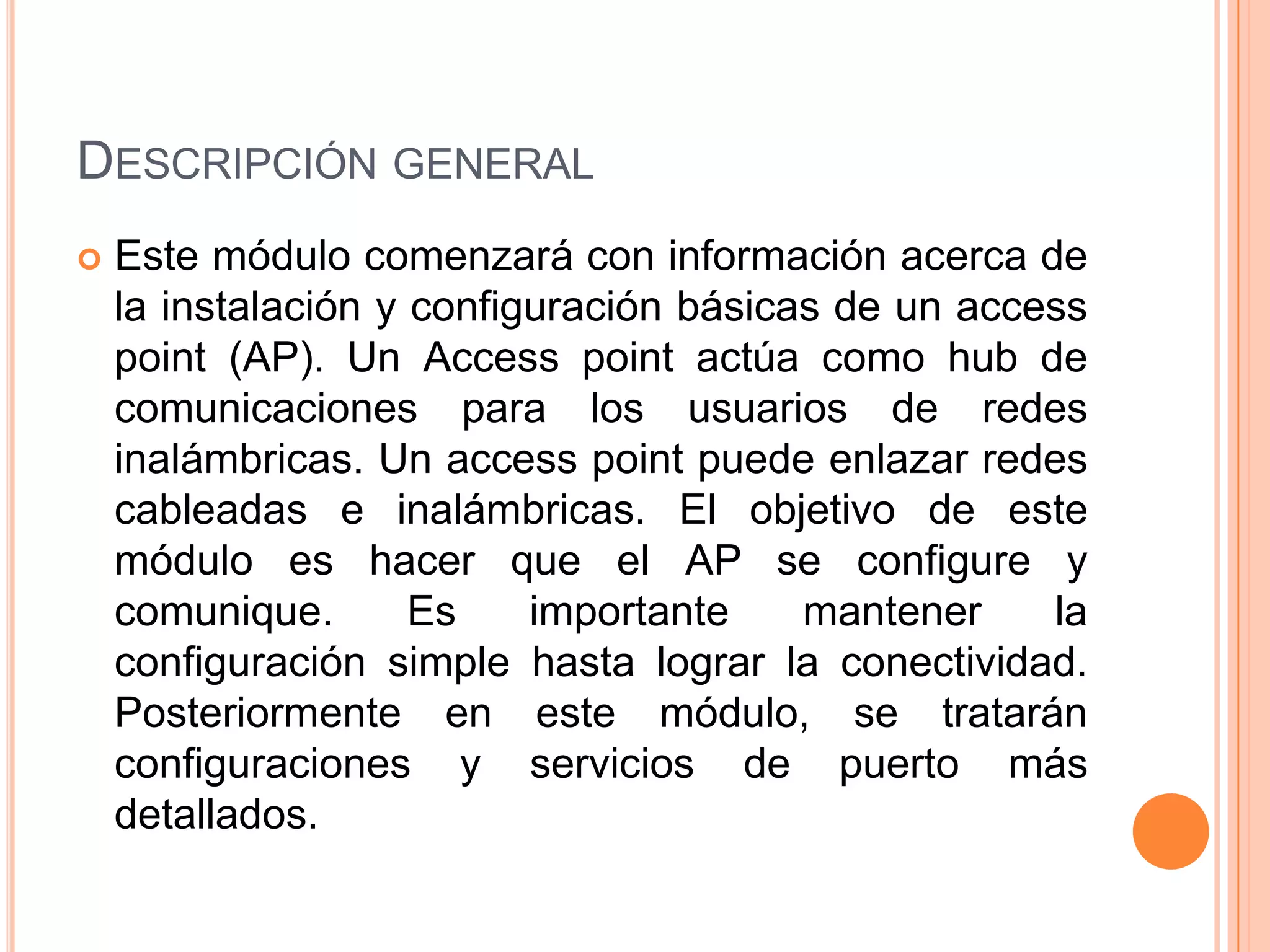 DESCRIPCIÓN GENERAL

Este módulo comenzará con información acerca de la instalación y configuración básicas de un access point (AP). Un Access point actúa como hub de comunicaciones para los usuarios de redes inalámbricas. Un access point puede enlazar redes cableadas e inalámbricas. El objetivo de este módulo es hacer que el AP se configure y comunique. Es importante mantener la configuración simple hasta lograr la conectividad. Posteriormente en este módulo, se tratarán configuraciones y servicios de puerto más detallados.